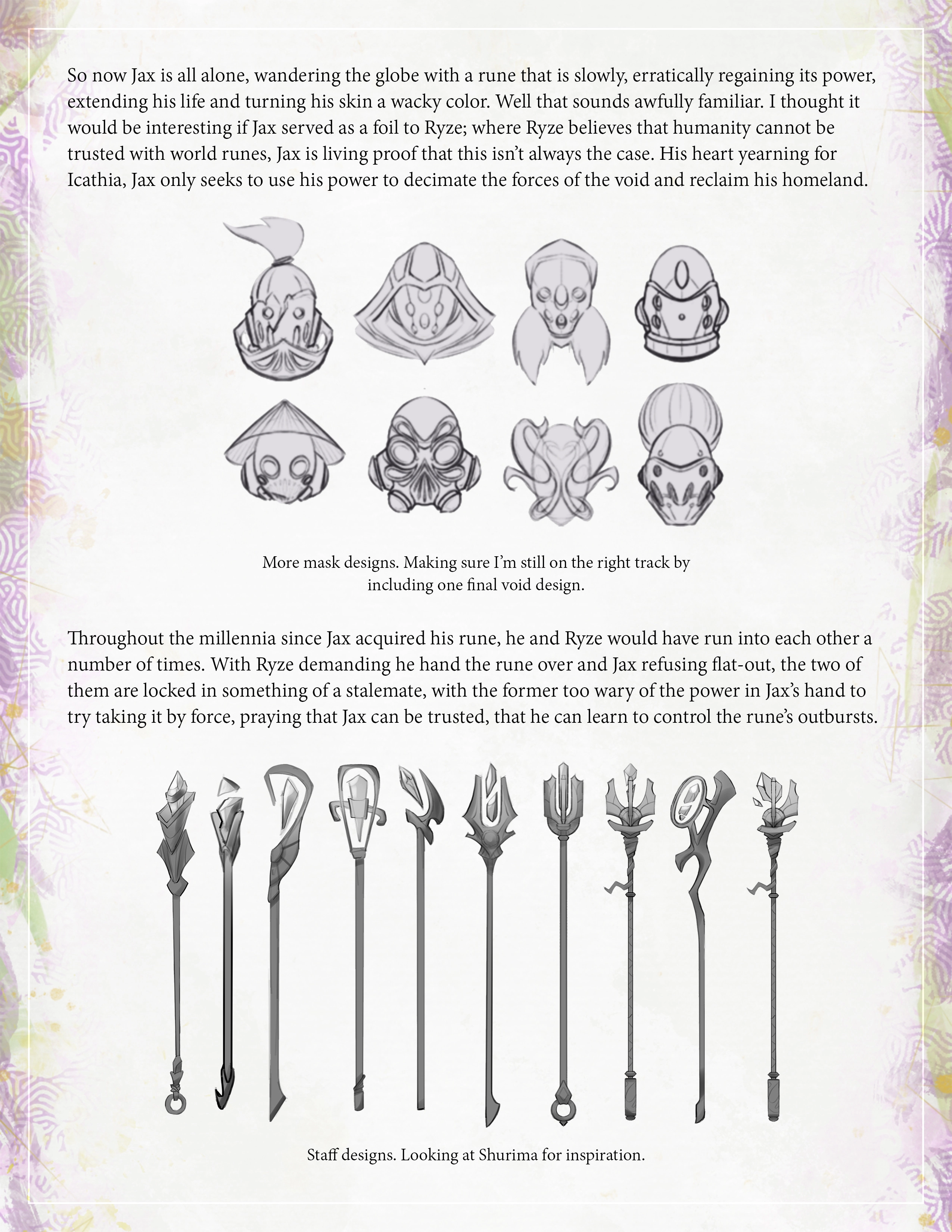 So now Jax is all alone, wandering the globe with a rune that is slowly, erratically regaining its power, extending his life and turning his skin a wacky color. Well that sounds awfully familiar. I thought it would be interesting if Jax served as a foil to Ryze; where Ryze believes that humanity cannot be trusted with world runes, Jax is living proof that this isn't always the case. His heart yearning for Icathia, Jax only seeks to use his power to decimate the forces of the void and reclaim his homeland.

More mask designs. Making sure I'm still on the right track by including one final void design.

Throughout the millennia since Jax acquired his rune, he and Ryze would have run into each other a number of times. With Ryze demanding he hand the rune over and Jax refusing flat-out, the two of them are locked in something of a stalemate, with the former too wary of the power in Jax's hand to try taking it by force, praying that Jax can be trusted, that he can learn to control the rune's outbursts.

Staff designs. Looking at Shurima for inspiration.